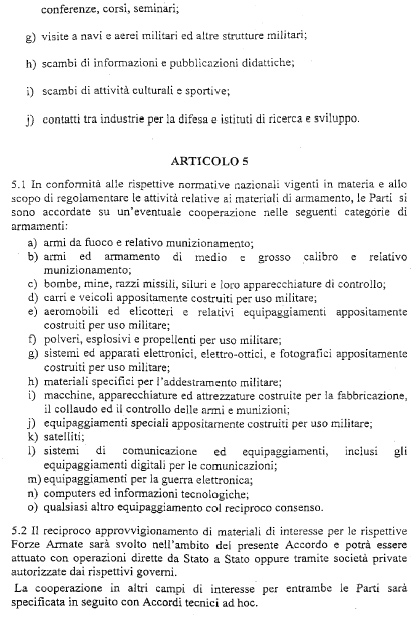 conferenze, corsi, seminari;

g) visite a navi e aerei militari ed altre strutture militari;

h) scambi di informazioni e pubblicazioni didattiche;

i) scambi di attività culturali e sportive;

j) contatti tra industrie per la difesa e istituti di ricerca e sviluppo.

ARTICOLO 5

5.1 In conformità alle rispettive normative nazionali vigenti in materia e allo scopo di regolamentare le attività relative ai materiali di armamento, le Parti si sono accordate su un'eventuale cooperazione nelle seguenti categorie di armamenti:
a) armi da fuoco e relativo munizionamento;
b) armi ed armamento di medio e grosso calibro e relativo munizionamento;
c) bombe, mine, razzi missili, siluri e loro apparecchiature di controllo;
d) carri e veicoli appositamente costruiti per uso militare;
e) aeromobili ed elicotteri e relativi equipaggiamenti appositamente costruiti per uso militare;
f) polveri, esplosivi e propellenti per uso militare;
g) sistemi ed apparati elettronici, elettro-ottici, e fotografici appositamente costruiti per uso militare;
h) materiali specifici per l'addestramento militare;
i) macchine, apparecchiature ed attrezzature costruite per la fabbricazione, il collaudo ed il controllo delle armi e munizioni;
j) equipaggiamenti speciali appositamente costruiti per uso militare;
k) satelliti;
l) sistemi di comunicazione ed equipaggiamenti, inclusi gli equipaggiamenti digitali per le comunicazioni;
m) equipaggiamenti per la guerra elettronica;
n) computers ed informazioni tecnologiche;
o) qualsiasi altro equipaggiamento col reciproco consenso.

5.2 Il reciproco approvvigionamento di materiali di interesse per le rispettive Forze Armate sarà svolto nell'ambito del presente Accordo e potrà essere attuato con operazioni dirette da Stato a Stato oppure tramite società private autorizzate dai rispettivi governi.
La cooperazione in altri campi di interesse per entrambe le Parti sarà specificata in seguito con Accordi tecnici ad hoc.